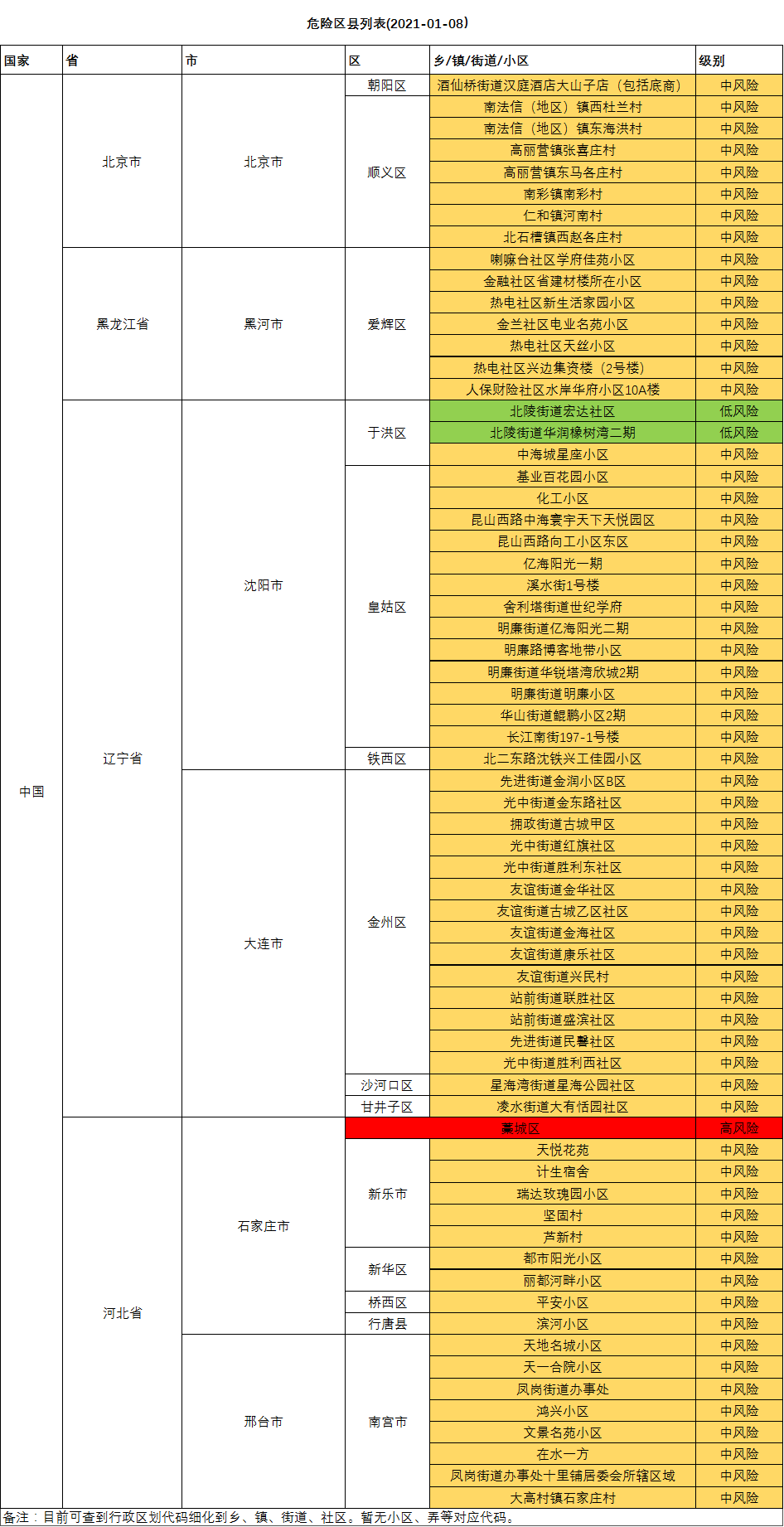 危险区县列表(2021-01-08)

| 国家 | 省 | 市 | 区 | 乡/镇/街道/小区 | 级别 |
|---|---|---|---|---|---|
| 中国 | 北京市 | 北京市 | 朝阳区 | 酒仙桥街道汉庭酒店大山子店（包括底商） | 中风险 |
| | | | 顺义区 | 南法信（地区）镇西杜兰村 | 中风险 |
| | | | | 南法信（地区）镇东海洪村 | 中风险 |
| | | | | 高丽营镇张喜庄村 | 中风险 |
| | | | | 高丽营镇东马各庄村 | 中风险 |
| | | | | 南彩镇南彩村 | 中风险 |
| | | | | 仁和镇河南村 | 中风险 |
| | | | | 北石槽镇西赵各庄村 | 中风险 |
| | 黑龙江省 | 黑河市 | 爱辉区 | 喇嘛台社区学府佳苑小区 | 中风险 |
| | | | | 金融社区省建材楼所在小区 | 中风险 |
| | | | | 热电社区新生活家园小区 | 中风险 |
| | | | | 金兰社区电业名苑小区 | 中风险 |
| | | | | 热电社区天丝小区 | 中风险 |
| | | | | 热电社区兴边集资楼（2号楼） | 中风险 |
| | | | | 人保财险社区水岸华府小区10A楼 | 中风险 |
| | 辽宁省 | 沈阳市 | 于洪区 | 北陵街道宏达社区 | 低风险 |
| | | | | 北陵街道华润橡树湾二期 | 低风险 |
| | | | | 中海城星座小区 | 中风险 |
| | | | 皇姑区 | 基业百花园小区 | 中风险 |
| | | | | 化工小区 | 中风险 |
| | | | | 昆山西路中海寰宇天下天悦园区 | 中风险 |
| | | | | 昆山西路向工小区东区 | 中风险 |
| | | | | 亿海阳光一期 | 中风险 |
| | | | | 溪水街1号楼 | 中风险 |
| | | | | 舍利塔街道世纪学府 | 中风险 |
| | | | | 明廉街道亿海阳光二期 | 中风险 |
| | | | | 明廉路博客地带小区 | 中风险 |
| | | | | 明廉街道华锐塔湾欣城2期 | 中风险 |
| | | | | 明廉街道明廉小区 | 中风险 |
| | | | | 华山街道鲲鹏小区2期 | 中风险 |
| | | | | 长江南街197-1号楼 | 中风险 |
| | | | 铁西区 | 北二东路沈铁兴工佳园小区 | 中风险 |
| | | 大连市 | 金州区 | 先进街道金润小区B区 | 中风险 |
| | | | | 光中街道金东路社区 | 中风险 |
| | | | | 拥政街道古城甲区 | 中风险 |
| | | | | 光中街道红旗社区 | 中风险 |
| | | | | 光中街道胜利东社区 | 中风险 |
| | | | | 友谊街道金华社区 | 中风险 |
| | | | | 友谊街道古城乙区社区 | 中风险 |
| | | | | 友谊街道金海社区 | 中风险 |
| | | | | 友谊街道康乐社区 | 中风险 |
| | | | | 友谊街道兴民村 | 中风险 |
| | | | | 站前街道联胜社区 | 中风险 |
| | | | | 站前街道盛滨社区 | 中风险 |
| | | | | 先进街道民馨社区 | 中风险 |
| | | | | 光中街道胜利西社区 | 中风险 |
| | | | 沙河口区 | 星海湾街道星海公园社区 | 中风险 |
| | | | 甘井子区 | 凌水街道大有恬园社区 | 中风险 |
| | 河北省 | 石家庄市 | 藁城区 | | 高风险 |
| | | | 新乐市 | 天悦花苑 | 中风险 |
| | | | | 计生宿舍 | 中风险 |
| | | | | 瑞达玫瑰园小区 | 中风险 |
| | | | | 坚固村 | 中风险 |
| | | | | 芦新村 | 中风险 |
| | | | 新华区 | 都市阳光小区 | 中风险 |
| | | | | 丽都河畔小区 | 中风险 |
| | | | 桥西区 | 平安小区 | 中风险 |
| | | | 行唐县 | 滨河小区 | 中风险 |
| | | 邢台市 | 南宫市 | 天地名城小区 | 中风险 |
| | | | | 天一合院小区 | 中风险 |
| | | | | 凤岗街道办事处 | 中风险 |
| | | | | 鸿兴小区 | 中风险 |
| | | | | 文景名苑小区 | 中风险 |
| | | | | 在水一方 | 中风险 |
| | | | | 凤岗街道办事处十里铺居委会所辖区域 | 中风险 |
| | | | | 大高村镇石家庄村 | 中风险 |

备注：目前可查到行政区划代码细化到乡、镇、街道、社区。暂无小区、弄等对应代码。